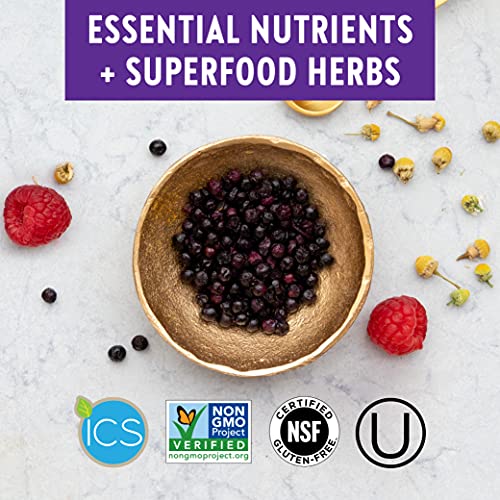 ESSENTIAL NUTRIENTS + SUPERFOOD HERBS

ICS

NON GMO Project VERIFIED nongmoproject.org

CERTIFIED NSF GLUTEN-FREE

U